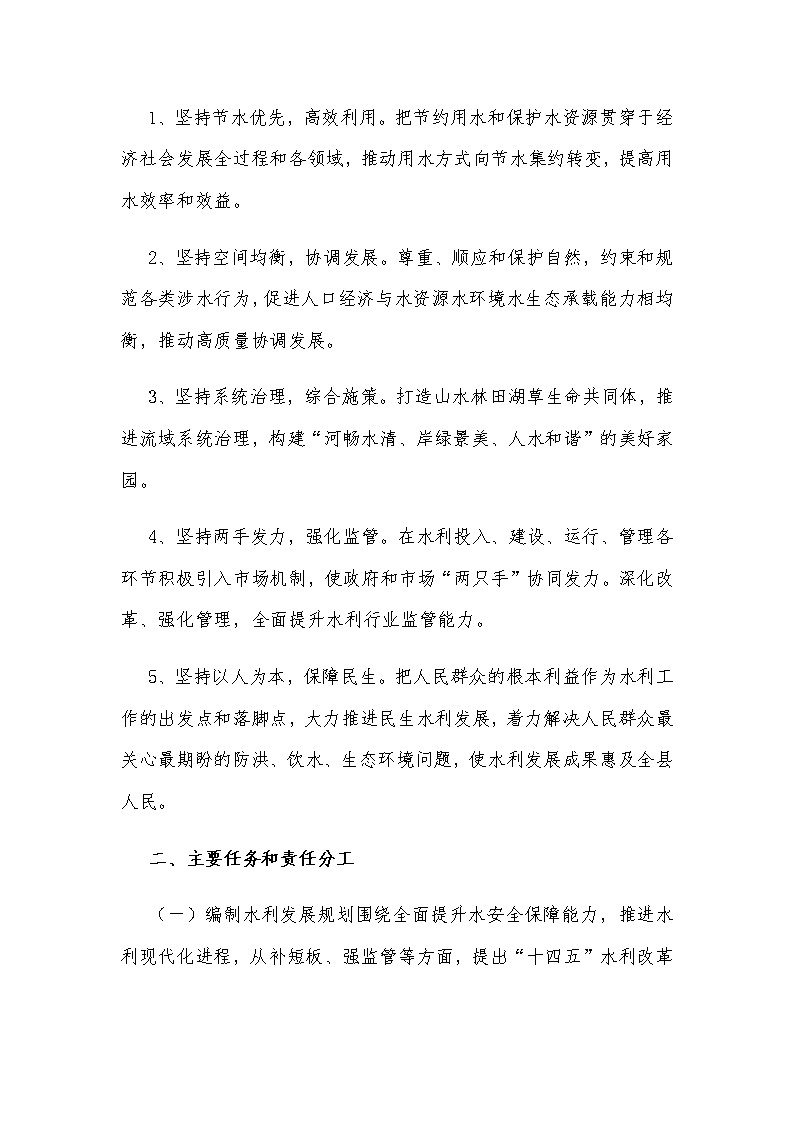 1、坚持节水优先，高效利用。把节约用水和保护水资源贯穿于经济社会发展全过程和各领域，推动用水方式向节水集约转变，提高用水效率和效益。

2、坚持空间均衡，协调发展。尊重、顺应和保护自然，约束和规范各类涉水行为，促进人口经济与水资源水环境水生态承载能力相均衡，推动高质量协调发展。

3、坚持系统治理，综合施策。打造山水林田湖草生命共同体，推进流域系统治理，构建“河畅水清、岸绿景美、人水和谐”的美好家园。

4、坚持两手发力，强化监管。在水利投入、建设、运行、管理各环节积极引入市场机制，使政府和市场“两只手”协同发力。深化改革、强化管理，全面提升水利行业监管能力。

5、坚持以人为本，保障民生。把人民群众的根本利益作为水利工作的出发点和落脚点，大力推进民生水利发展，着力解决人民群众最关心最期盼的防洪、饮水、生态环境问题，使水利发展成果惠及全县人民。

二、主要任务和责任分工

（一）编制水利发展规划围绕全面提升水安全保障能力，推进水利现代化进程，从补短板、强监管等方面，提出“十四五”水利改革